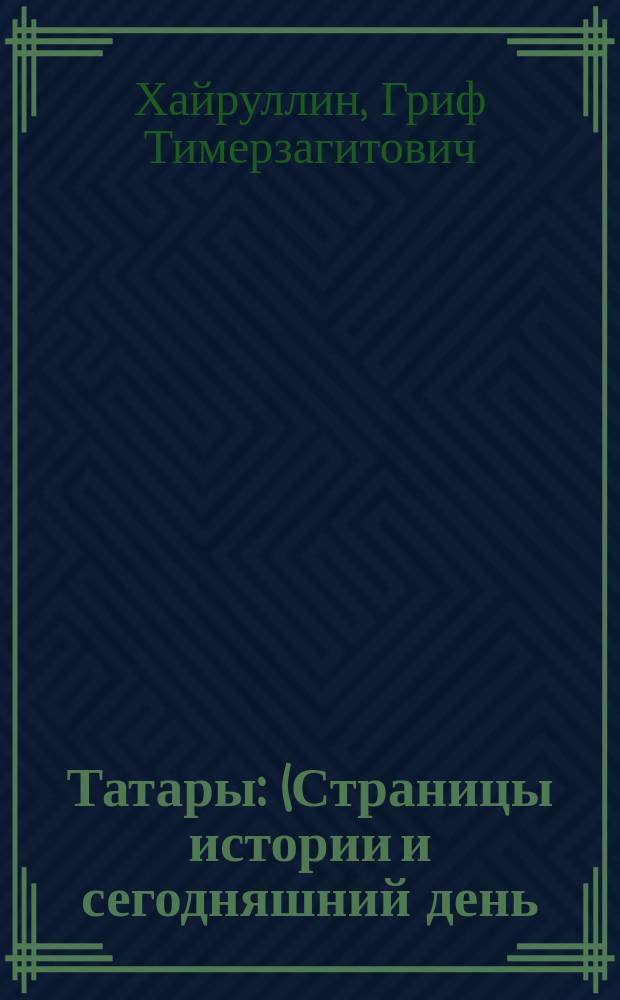 Хайруллин, Гриф Тимерзагитович

Татары: (Страницы истории и сегодняшний день